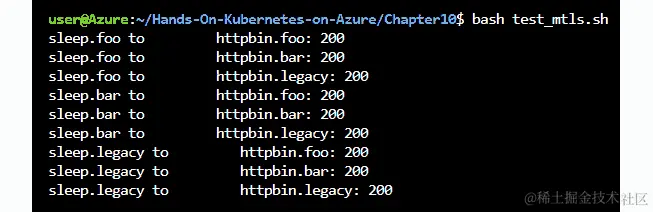 user@Azure:~/Hands-On-Kubernetes-on-Azure/Chapter10$ bash test_mtls.sh
sleep.foo to httpbin.foo: 200
sleep.foo to httpbin.bar: 200
sleep.foo to httpbin.legacy: 200
sleep.bar to httpbin.foo: 200
sleep.bar to httpbin.bar: 200
sleep.bar to httpbin.legacy: 200
sleep.legacy to httpbin.foo: 200
sleep.legacy to httpbin.bar: 200
sleep.legacy to httpbin.legacy: 200

@稀土掘金技术社区